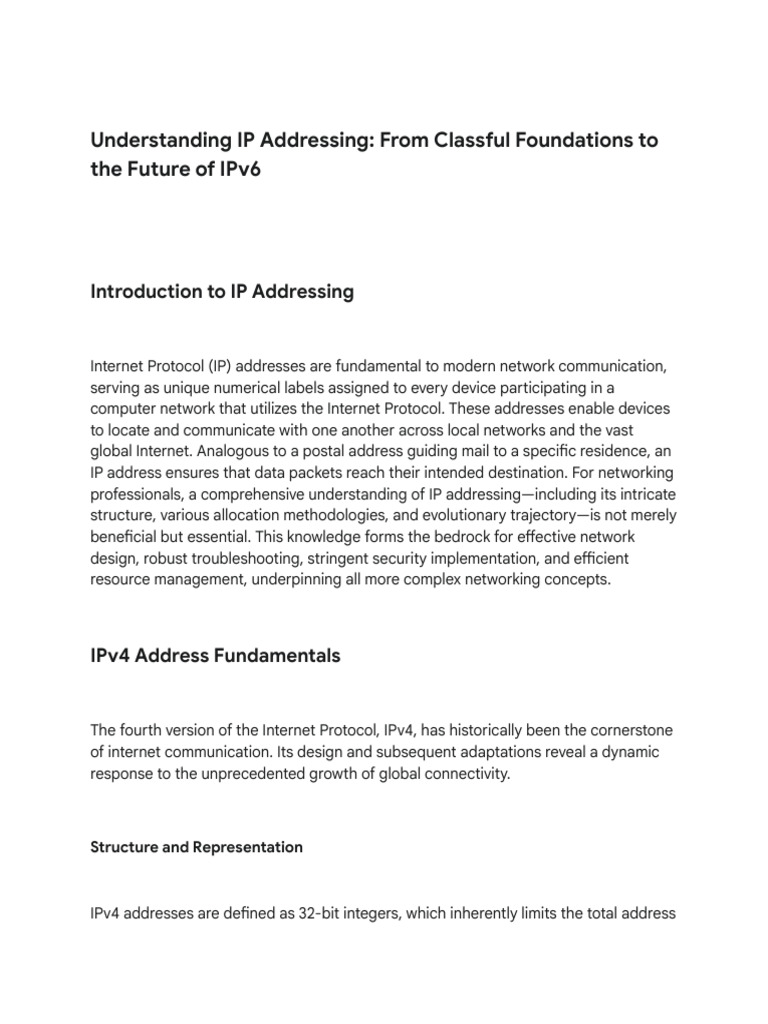 Understanding IP Addressing: From Classful Foundations to the Future of IPv6

Introduction to IP Addressing

Internet Protocol (IP) addresses are fundamental to modern network communication, serving as unique numerical labels assigned to every device participating in a computer network that utilizes the Internet Protocol. These addresses enable devices to locate and communicate with one another across local networks and the vast global Internet. Analogous to a postal address guiding mail to a specific residence, an IP address ensures that data packets reach their intended destination. For networking professionals, a comprehensive understanding of IP addressing—including its intricate structure, various allocation methodologies, and evolutionary trajectory—is not merely beneficial but essential. This knowledge forms the bedrock for effective network design, robust troubleshooting, stringent security implementation, and efficient resource management, underpinning all more complex networking concepts.

IPv4 Address Fundamentals

The fourth version of the Internet Protocol, IPv4, has historically been the cornerstone of internet communication. Its design and subsequent adaptations reveal a dynamic response to the unprecedented growth of global connectivity.

Structure and Representation

IPv4 addresses are defined as 32-bit integers, which inherently limits the total address